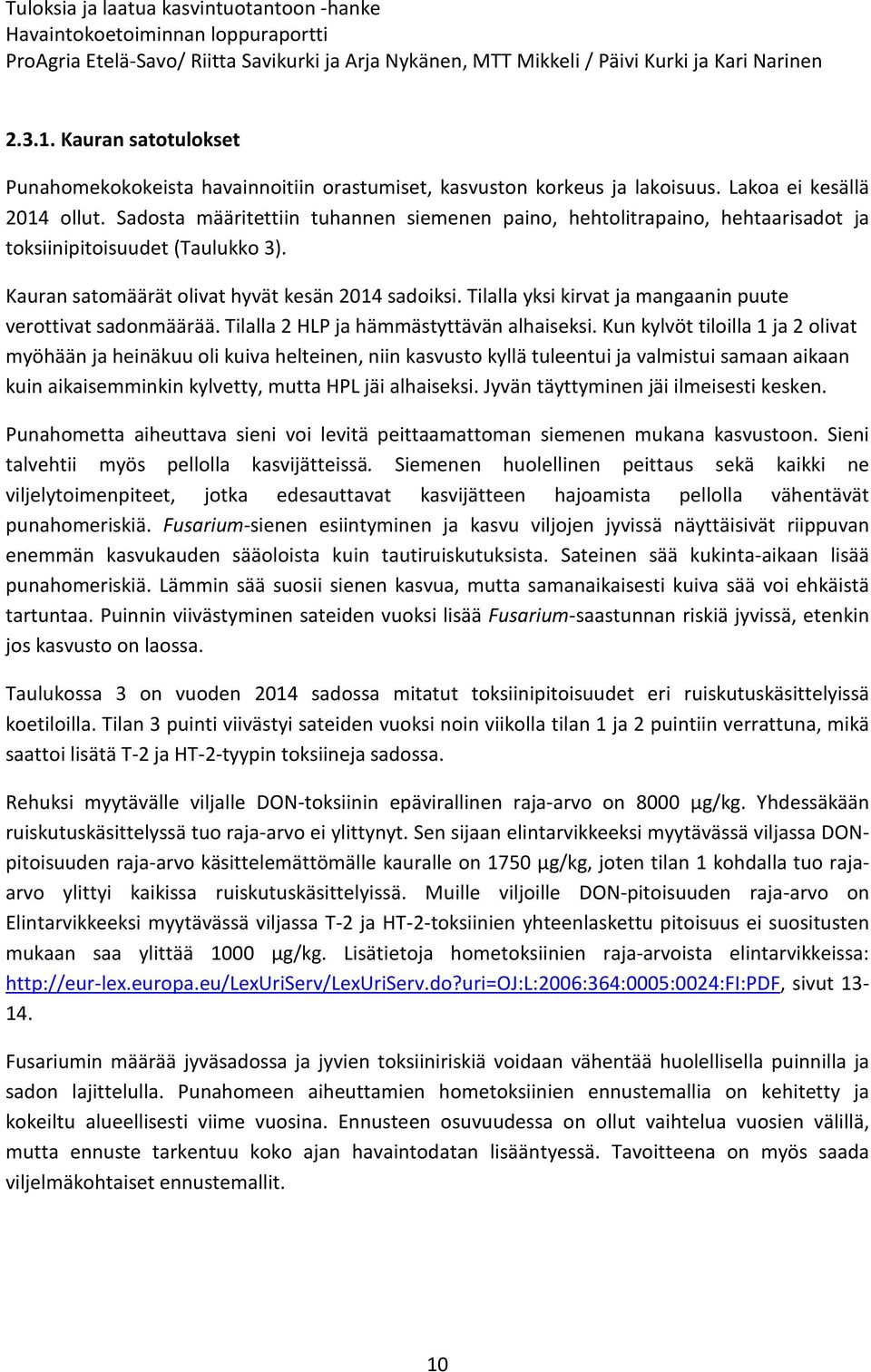 Tuloksia ja laatua kasvintuotantoon -hanke
Havaintokoetoiminnan loppuraportti
ProAgria Etelä-Savo/ Riitta Savikurki ja Arja Nykänen, MTT Mikkeli / Päivi Kurki ja Kari Narinen

2.3.1. Kauran satotulokset

Punahomekokokeista havainnoitiin orastumiset, kasvuston korkeus ja lakoisuus. Lakoa ei kesällä 2014 ollut. Sadosta määritettiin tuhannen siemenen paino, hehtolitrapaino, hehtaarisadot ja toksiinipitoisuudet (Taulukko 3).

Kauran satomäärät olivat hyvät kesän 2014 sadoiksi. Tilalla yksi kirvat ja mangaanin puute verottivat sadonmäärää. Tilalla 2 HLP ja hämmästyttävän alhaiseksi. Kun kylvöt tiloilla 1 ja 2 olivat myöhään ja heinäkuu oli kuiva helteinen, niin kasvusto kyllä tuleentui ja valmistui samaan aikaan kuin aikaisemminkin kylvetty, mutta HPL jäi alhaiseksi. Jyvän täyttyminen jäi ilmeisesti kesken.

Punahometta aiheuttava sieni voi levitä peittaamattoman siemenen mukana kasvustoon. Sieni talvehtii myös pellolla kasvijätteissä. Siemenen huolellinen peittaus sekä kaikki ne viljelytoimenpiteet, jotka edesauttavat kasvijätteen hajoamista pellolla vähentävät punahomeriskiä. Fusarium-sienen esiintyminen ja kasvu viljojen jyvissä näyttäisivät riippuvan enemmän kasvukauden sääoloista kuin tautiruiskutuksista. Sateinen sää kukinta-aikaan lisää punahomeriskiä. Lämmin sää suosii sienen kasvua, mutta samanaikaisesti kuiva sää voi ehkäistä tartuntaa. Puinnin viivästyminen sateiden vuoksi lisää Fusarium-saastunnan riskiä jyvissä, etenkin jos kasvusto on laossa.

Taulukossa 3 on vuoden 2014 sadossa mitatut toksiinipitoisuudet eri ruiskutuskäsittelyissä koetiloilla. Tilan 3 puinti viivästyi sateiden vuoksi noin viikolla tilan 1 ja 2 puintiin verrattuna, mikä saattoi lisätä T-2 ja HT-2-tyypin toksiineja sadossa.

Rehuksi myytävälle viljalle DON-toksiinin epävirallinen raja-arvo on 8000 µg/kg. Yhdessäkään ruiskutuskäsittelyssä tuo raja-arvo ei ylittynyt. Sen sijaan elintarvikkeeksi myytävässä viljassa DON-pitoisuuden raja-arvo käsittelemättömälle kauralle on 1750 µg/kg, joten tilan 1 kohdalla tuo raja-arvo ylittyi kaikissa ruiskutuskäsittelyissä. Muille viljoille DON-pitoisuuden raja-arvo on Elintarvikkeeksi myytävässä viljassa T-2 ja HT-2-toksiinien yhteenlaskettu pitoisuus ei suositusten mukaan saa ylittää 1000 µg/kg. Lisätietoja hometoksiinien raja-arvoista elintarvikkeissa: http://eur-lex.europa.eu/LexUriServ/LexUriServ.do?uri=OJ:L:2006:364:0005:0024:FI:PDF, sivut 13-14.

Fusariumin määrää jyväsadossa ja jyvien toksiiniriskiä voidaan vähentää huolellisella puinnilla ja sadon lajittelulla. Punahomeen aiheuttamien hometoksiinien ennustemallia on kehitetty ja kokeiltu alueellisesti viime vuosina. Ennusteen osuvuudessa on ollut vaihtelua vuosien välillä, mutta ennuste tarkentuu koko ajan havaintodatan lisääntyessä. Tavoitteena on myös saada viljelmäkohtaiset ennustemallit.

10